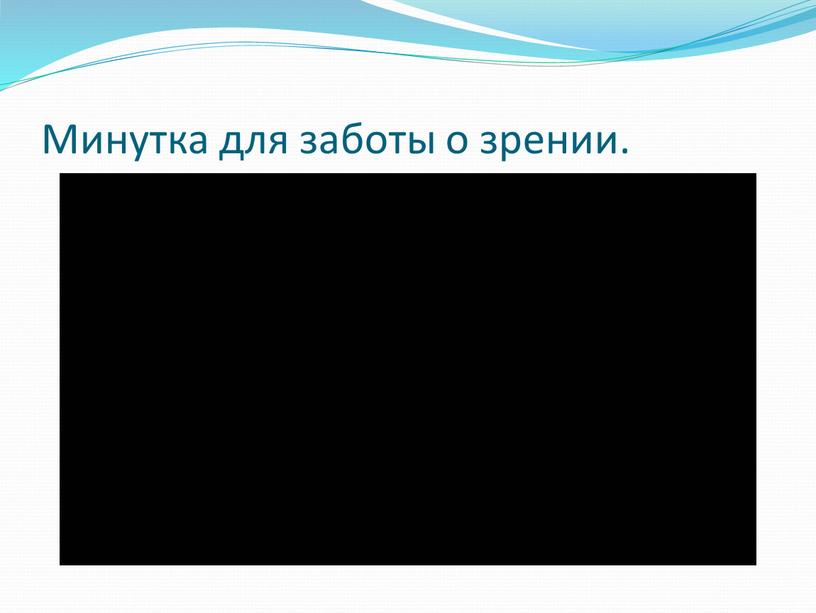 Минутка для заботы о зрении.